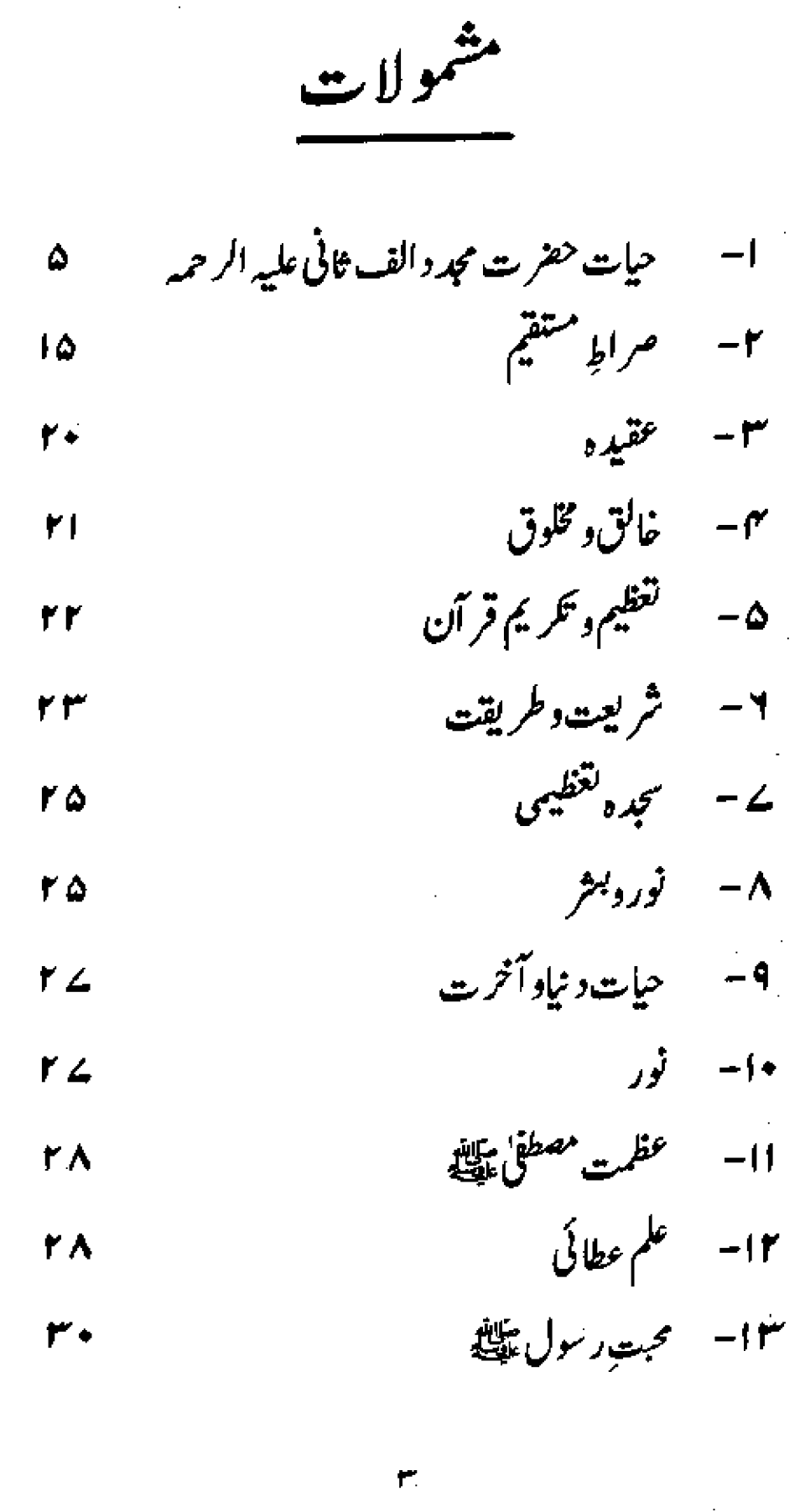 مشمولات

۱- حیات حضرت مجدد الف ثانی علیہ الرحمہ ۵
۲- صراطِ مستقیم ۱۵
۳- عقیدہ ۲۰
۴- خالق و مخلوق ۲۱
۵- تعظیم و تکریم قرآن ۲۲
۶- شریعت و طریقت ۲۳
۷- سجدہ تعظیمی ۲۵
۸- نور و بشر ۲۵
۹- حیات دنیا و آخرت ۲۷
۱۰- نور ۲۷
۱۱- عظمت مصطفیٰ ﷺ ۲۸
۱۲- علم عطائی ۲۸
۱۳- محبتِ رسول ﷺ ۳۰

۳